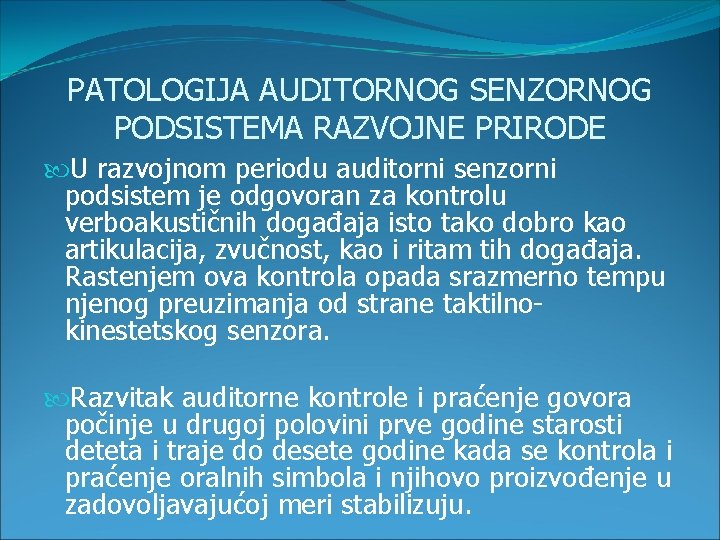 PATOLOGIJA AUDITORNOG SENZORNOG PODSISTEMA RAZVOJNE PRIRODE

U razvojnom periodu auditorni senzorni podsistem je odgovoran za kontrolu verboakustičnih događaja isto tako dobro kao artikulacija, zvučnost, kao i ritam tih događaja. Rastenjem ova kontrola opada srazmerno tempu njenog preuzimanja od strane taktilno-kinestetskog senzora.

Razvitak auditorne kontrole i praćenje govora počinje u drugoj polovini prve godine starosti deteta i traje do desete godine kada se kontrola i praćenje oralnih simbola i njihovo proizvođenje u zadovoljavajućoj meri stabilizuju.